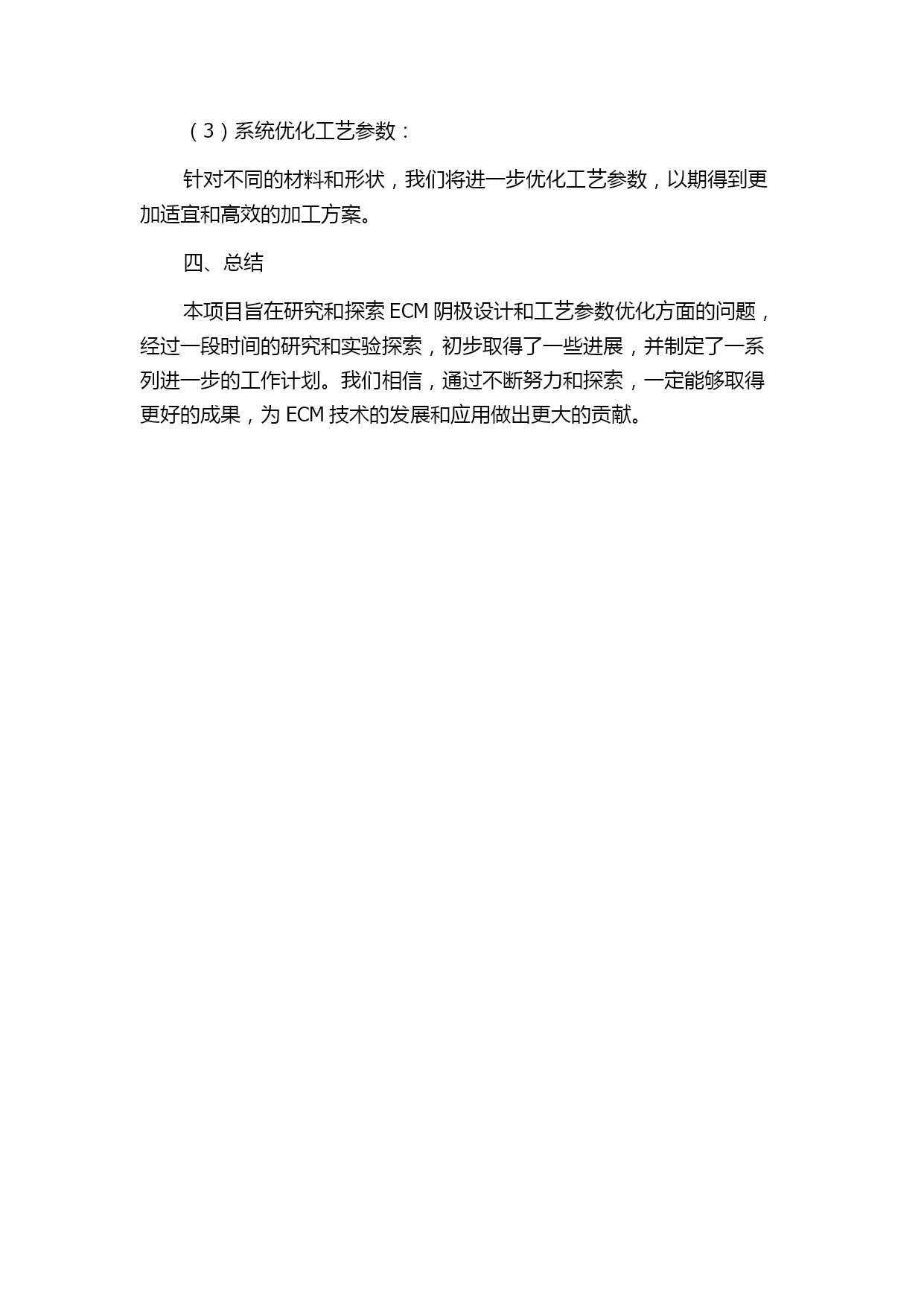 （3）系统优化工艺参数：

针对不同的材料和形状，我们将进一步优化工艺参数，以期得到更加适宜和高效的加工方案。

四、总结

本项目旨在研究和探索 ECM 阴极设计和工艺参数优化方面的问题，经过一段时间的研究和实验探索，初步取得了一些进展，并制定了一系列进一步的工作计划。我们相信，通过不断努力和探索，一定能够取得更好的成果，为 ECM 技术的发展和应用做出更大的贡献。